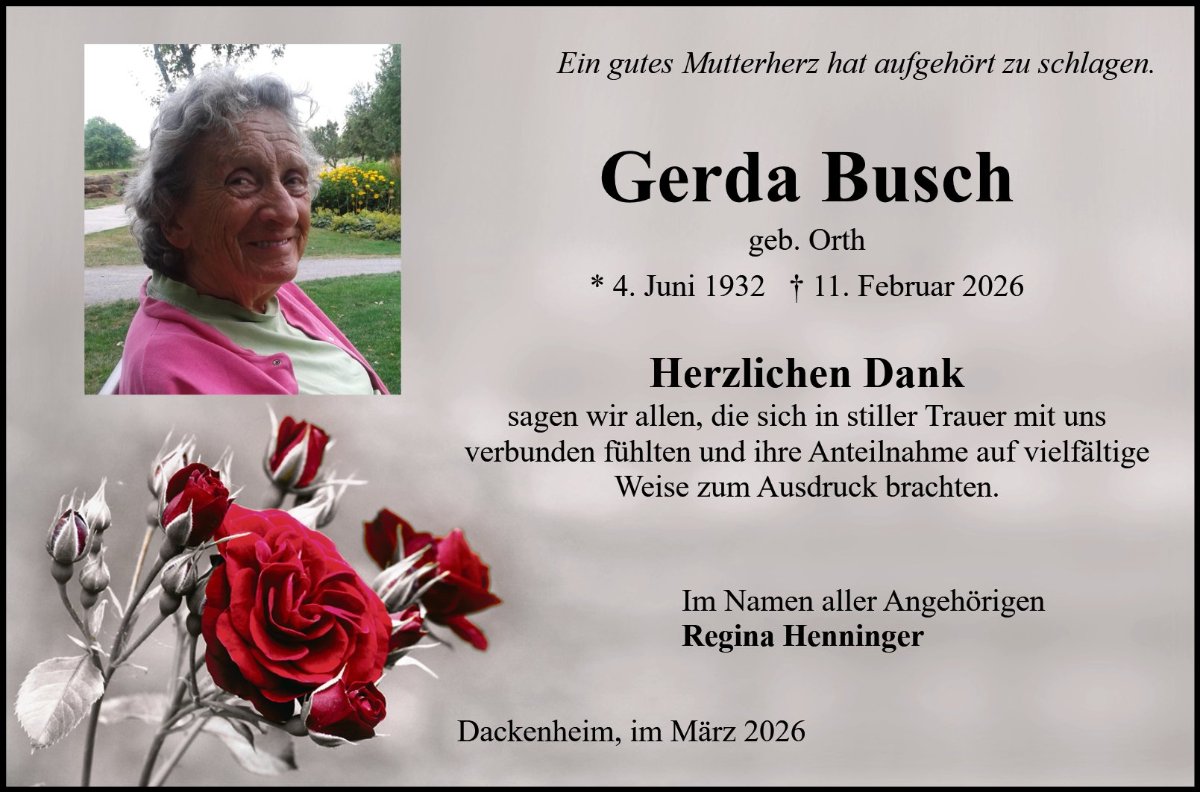 Ein gutes Mutterherz hat aufgehört zu schlagen.

Gerda Busch

geb. Orth

* 4. Juni 1932 † 11. Februar 2026

Herzlichen Dank

sagen wir allen, die sich in stiller Trauer mit uns verbunden fühlten und ihre Anteilnahme auf vielfältige Weise zum Ausdruck brachten.

Im Namen aller Angehörigen
Regina Henninger

Dackenheim, im März 2026